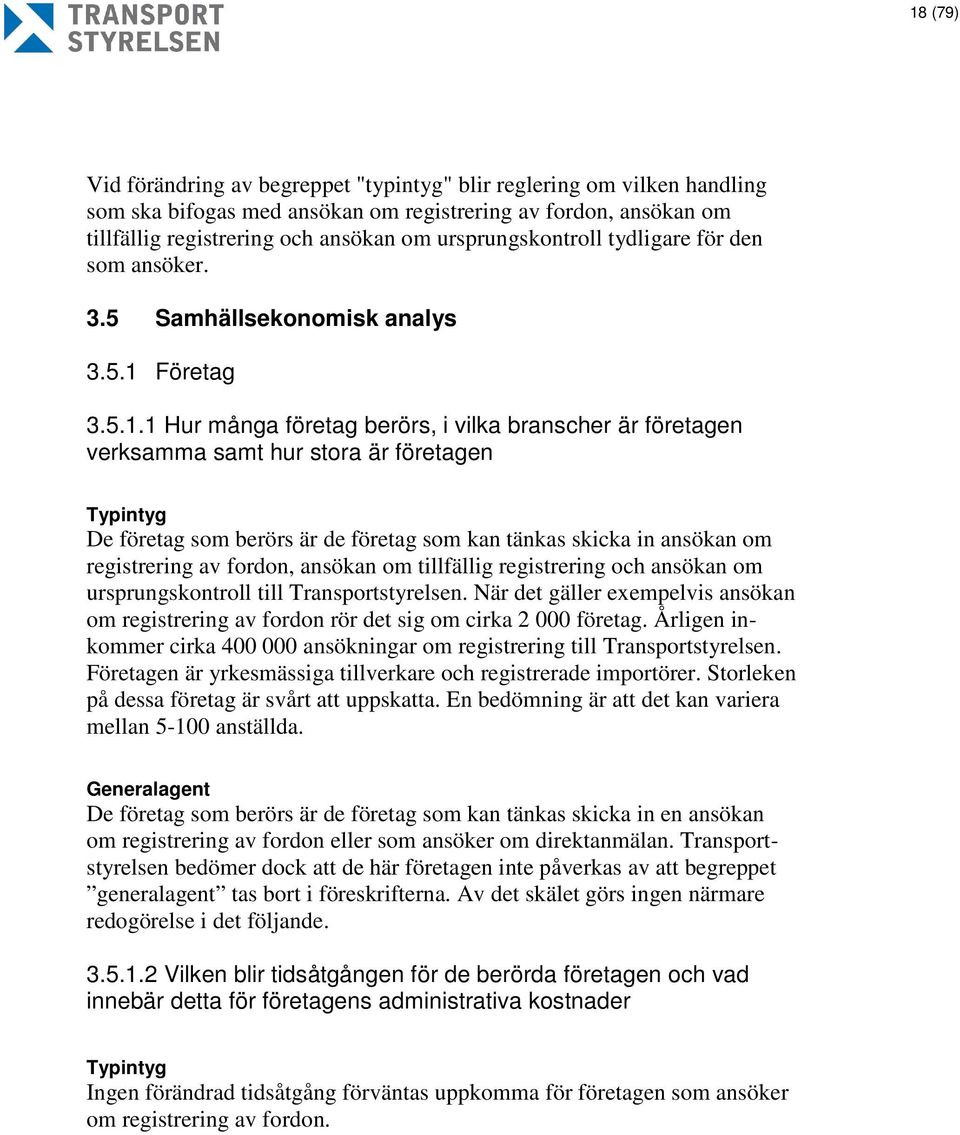 TRANSPORT STYRELSEN

18 (79)

Vid förändring av begreppet "typintyg" blir reglering om vilken handling som ska bifogas med ansökan om registrering av fordon, ansökan om tillfällig registrering och ansökan om ursprungskontroll tydligare för den som ansöker.

3.5 Samhällsekonomisk analys

3.5.1 Företag

3.5.1.1 Hur många företag berörs, i vilka branscher är företagen verksamma samt hur stora är företagen

Typintyg
De företag som berörs är de företag som kan tänkas skicka in ansökan om registrering av fordon, ansökan om tillfällig registrering och ansökan om ursprungskontroll till Transportstyrelsen. När det gäller exempelvis ansökan om registrering av fordon rör det sig om cirka 2 000 företag. Årligen inkommer cirka 400 000 ansökningar om registrering till Transportstyrelsen. Företagen är yrkesmässiga tillverkare och registrerade importörer. Storleken på dessa företag är svårt att uppskatta. En bedömning är att det kan variera mellan 5-100 anställda.

Generalagent
De företag som berörs är de företag som kan tänkas skicka in en ansökan om registrering av fordon eller som ansöker om direktanmälan. Transportstyrelsen bedömer dock att de här företagen inte påverkas av att begreppet ”generalagent” tas bort i föreskrifterna. Av det skälet görs ingen närmare redogörelse i det följande.

3.5.1.2 Vilken blir tidsåtgången för de berörda företagen och vad innebär detta för företagens administrativa kostnader

Typintyg
Ingen förändrad tidsåtgång förväntas uppkomma för företagen som ansöker om registrering av fordon.